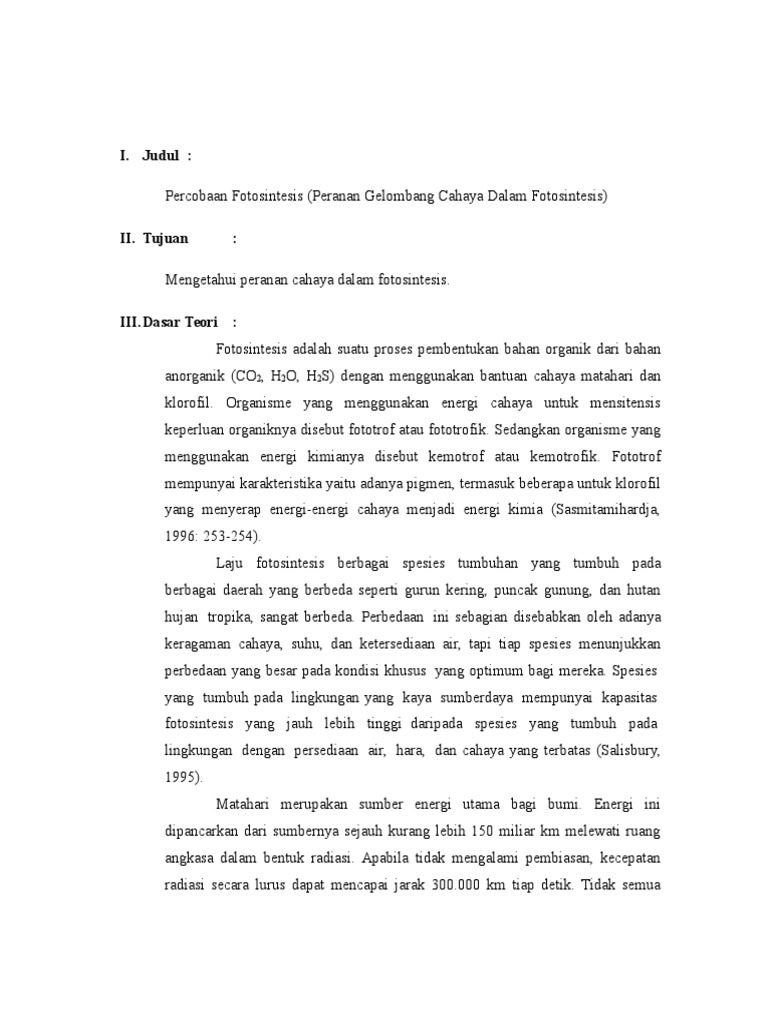 I. Judul :

Percobaan Fotosintesis (Peranan Gelombang Cahaya Dalam Fotosintesis)

II. Tujuan :

Mengetahui peranan cahaya dalam fotosintesis.

III. Dasar Teori :

Fotosintesis adalah suatu proses pembentukan bahan organik dari bahan anorganik ($CO_2$, $H_2O$, $H_2S$) dengan menggunakan bantuan cahaya matahari dan klorofil. Organisme yang menggunakan energi cahaya untuk mensitensis keperluan organiknya disebut fototrof atau fototrofik. Sedangkan organisme yang menggunakan energi kimianya disebut kemotrof atau kemotrofik. Fototrof mempunyai karakteristika yaitu adanya pigmen, termasuk beberapa untuk klorofil yang menyerap energi-energi cahaya menjadi energi kimia (Sasmitamihardja, 1996: 253-254).

Laju fotosintesis berbagai spesies tumbuhan yang tumbuh pada berbagai daerah yang berbeda seperti gurun kering, puncak gunung, dan hutan hujan tropika, sangat berbeda. Perbedaan ini sebagian disebabkan oleh adanya keragaman cahaya, suhu, dan ketersediaan air, tapi tiap spesies menunjukkan perbedaan yang besar pada kondisi khusus yang optimum bagi mereka. Spesies yang tumbuh pada lingkungan yang kaya sumberdaya mempunyai kapasitas fotosintesis yang jauh lebih tinggi daripada spesies yang tumbuh pada lingkungan dengan persediaan air, hara, dan cahaya yang terbatas (Salisbury, 1995).

Matahari merupakan sumber energi utama bagi bumi. Energi ini dipancarkan dari sumbernya sejauh kurang lebih 150 miliar km melewati ruang angkasa dalam bentuk radiasi. Apabila tidak mengalami pembiasan, kecepatan radiasi secara lurus dapat mencapai jarak 300.000 km tiap detik. Tidak semua